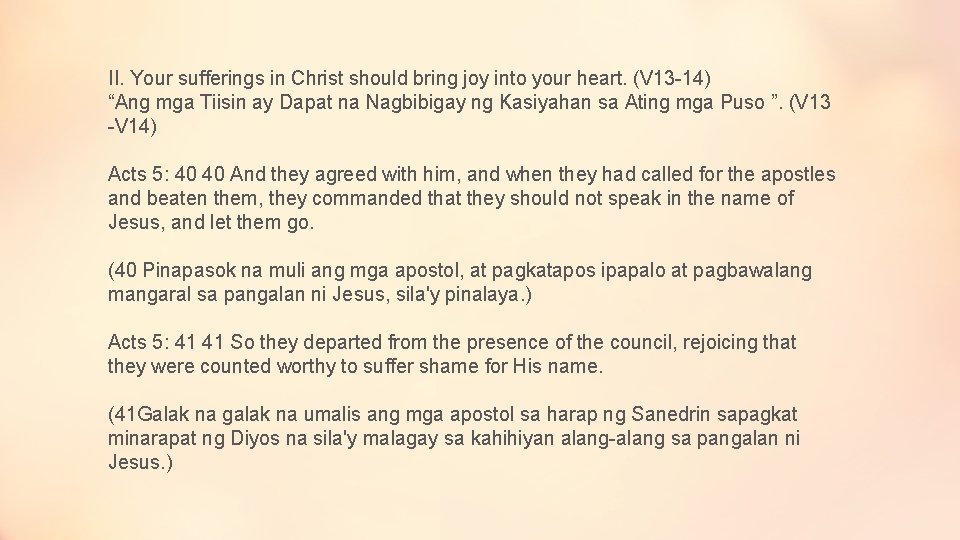 II. Your sufferings in Christ should bring joy into your heart. (V13-14)
“Ang mga Tiisin ay Dapat na Nagbibigay ng Kasiyahan sa Ating mga Puso ”. (V13 -V14)

Acts 5: 40 40 And they agreed with him, and when they had called for the apostles and beaten them, they commanded that they should not speak in the name of Jesus, and let them go.

(40 Pinapasok na muli ang mga apostol, at pagkatapos ipapalo at pagbawalang mangaral sa pangalan ni Jesus, sila'y pinalaya.)

Acts 5: 41 41 So they departed from the presence of the council, rejoicing that they were counted worthy to suffer shame for His name.

(41Galak na galak na umalis ang mga apostol sa harap ng Sanedrin sapagkat minarapat ng Diyos na sila'y malagay sa kahihiyan alang-alang sa pangalan ni Jesus.)